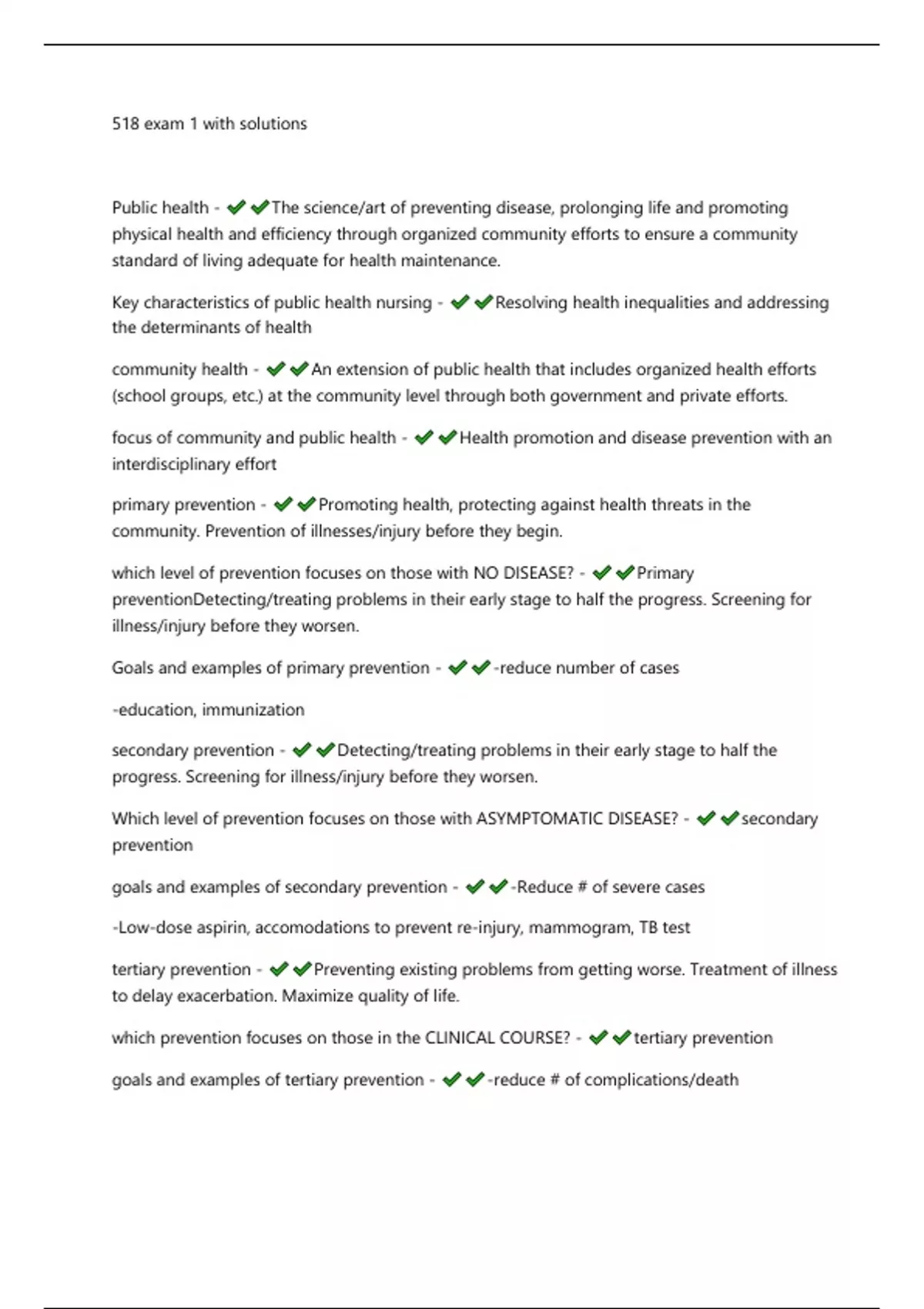 518 exam 1 with solutions

Public health - ✔✔The science/art of preventing disease, prolonging life and promoting physical health and efficiency through organized community efforts to ensure a community standard of living adequate for health maintenance.

Key characteristics of public health nursing - ✔✔Resolving health inequalities and addressing the determinants of health

community health - ✔✔An extension of public health that includes organized health efforts (school groups, etc.) at the community level through both government and private efforts.

focus of community and public health - ✔✔Health promotion and disease prevention with an interdisciplinary effort

primary prevention - ✔✔Promoting health, protecting against health threats in the community. Prevention of illnesses/injury before they begin.

which level of prevention focuses on those with NO DISEASE? - ✔✔Primary preventionDetecting/treating problems in their early stage to half the progress. Screening for illness/injury before they worsen.

Goals and examples of primary prevention - ✔✔-reduce number of cases

-education, immunization

secondary prevention - ✔✔Detecting/treating problems in their early stage to half the progress. Screening for illness/injury before they worsen.

Which level of prevention focuses on those with ASYMPTOMATIC DISEASE? - ✔✔secondary prevention

goals and examples of secondary prevention - ✔✔-Reduce # of severe cases

-Low-dose aspirin, accomodations to prevent re-injury, mammogram, TB test

tertiary prevention - ✔✔Preventing existing problems from getting worse. Treatment of illness to delay exacerbation. Maximize quality of life.

which prevention focuses on those in the CLINICAL COURSE? - ✔✔tertiary prevention

goals and examples of tertiary prevention - ✔✔-reduce # of complications/death